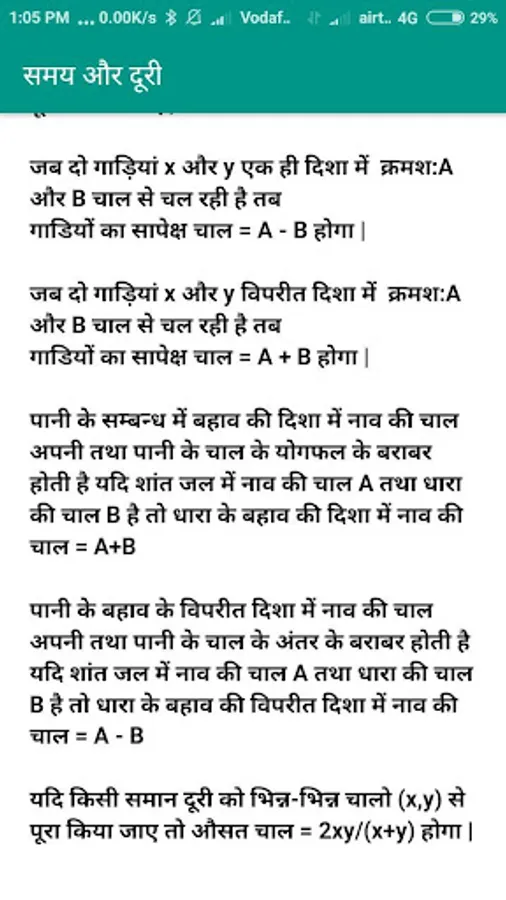 1:05 PM ... 0.00K/s Vodaf.. airt.. 4G 29%

समय और दूरी

जब दो गाड़ियां x और y एक ही दिशा में क्रमश:A और B चाल से चल रही है तब
गाडियों का सापेक्ष चाल = A - B होगा |

जब दो गाड़ियां x और y विपरीत दिशा में क्रमश:A और B चाल से चल रही है तब
गाडियों का सापेक्ष चाल = A + B होगा |

पानी के सम्बन्ध में बहाव की दिशा में नाव की चाल अपनी तथा पानी के चाल के योगफल के बराबर होती है यदि शांत जल में नाव की चाल A तथा धारा की चाल B है तो धारा के बहाव की दिशा में नाव की चाल = A+B

पानी के बहाव के विपरीत दिशा में नाव की चाल अपनी तथा पानी के चाल के अंतर के बराबर होती है यदि शांत जल में नाव की चाल A तथा धारा की चाल B है तो धारा के बहाव की विपरीत दिशा में नाव की चाल = A - B

यदि किसी समान दूरी को भिन्न-भिन्न चालो (x,y) से पूरा किया जाए तो औसत चाल = 2xy/(x+y) होगा |